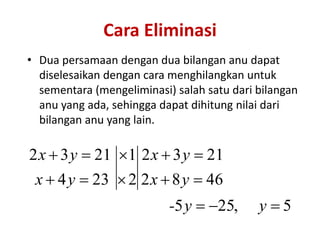 Cara Eliminasi

• Dua persamaan dengan dua bilangan anu dapat diselesaikan dengan cara menghilangkan untuk sementara (mengeliminasi) salah satu dari bilangan anu yang ada, sehingga dapat dihitung nilai dari bilangan anu yang lain.

$2x+3y=21 \quad |\times 1| \quad 2x+3y=21$

$x+4y=23 \quad |\times 2| \quad 2x+8y=46$

$-5y=-25, \quad y=5$